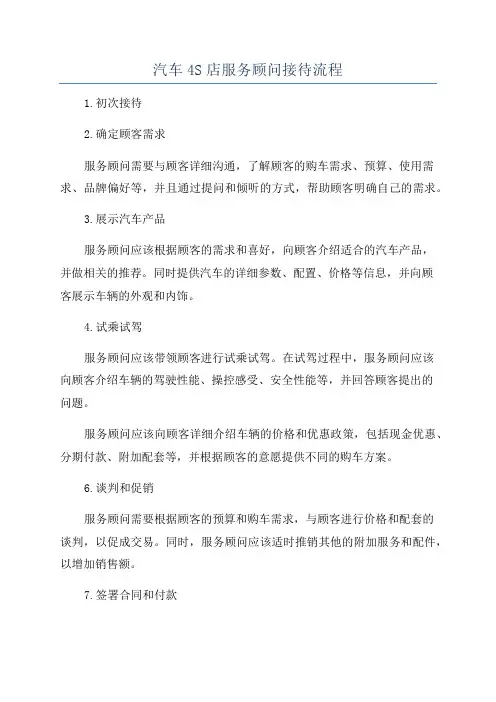 汽车4S店服务顾问接待流程

1.初次接待

2.确定顾客需求

服务顾问需要与顾客详细沟通，了解顾客的购车需求、预算、使用需求、品牌偏好等，并且通过提问和倾听的方式，帮助顾客明确自己的需求。

3.展示汽车产品

服务顾问应该根据顾客的需求和喜好，向顾客介绍适合的汽车产品，并做相关的推荐。同时提供汽车的详细参数、配置、价格等信息，并向顾客展示车辆的外观和内饰。

4.试乘试驾

服务顾问应该带领顾客进行试乘试驾。在试驾过程中，服务顾问应该向顾客介绍车辆的驾驶性能、操控感受、安全性能等，并回答顾客提出的问题。

服务顾问应该向顾客详细介绍车辆的价格和优惠政策，包括现金优惠、分期付款、附加配套等，并根据顾客的意愿提供不同的购车方案。

6.谈判和促销

服务顾问需要根据顾客的预算和购车需求，与顾客进行价格和配套的谈判，以促成交易。同时，服务顾问应该适时推销其他的附加服务和配件，以增加销售额。

7.签署合同和付款